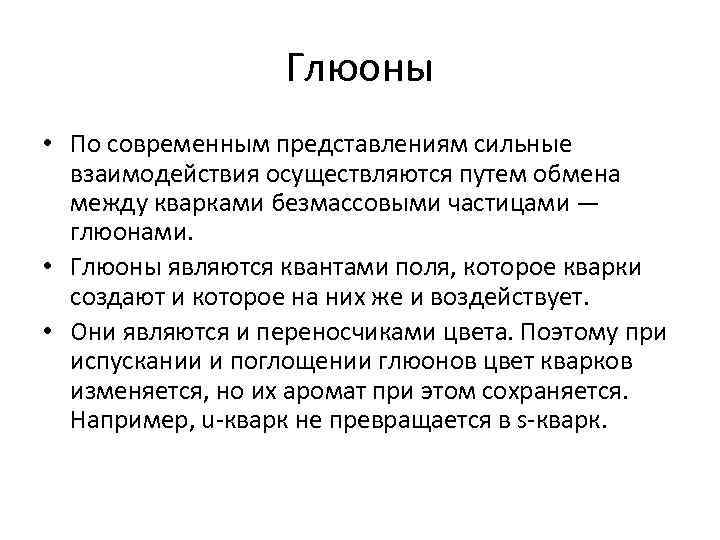 Глюоны

• По современным представлениям сильные взаимодействия осуществляются путем обмена между кварками безмассовыми частицами — глюонами.

• Глюоны являются квантами поля, которое кварки создают и которое на них же и воздействует.

• Они являются и переносчиками цвета. Поэтому при испускании и поглощении глюонов цвет кварков изменяется, но их аромат при этом сохраняется. Например, u-кварк не превращается в s-кварк.